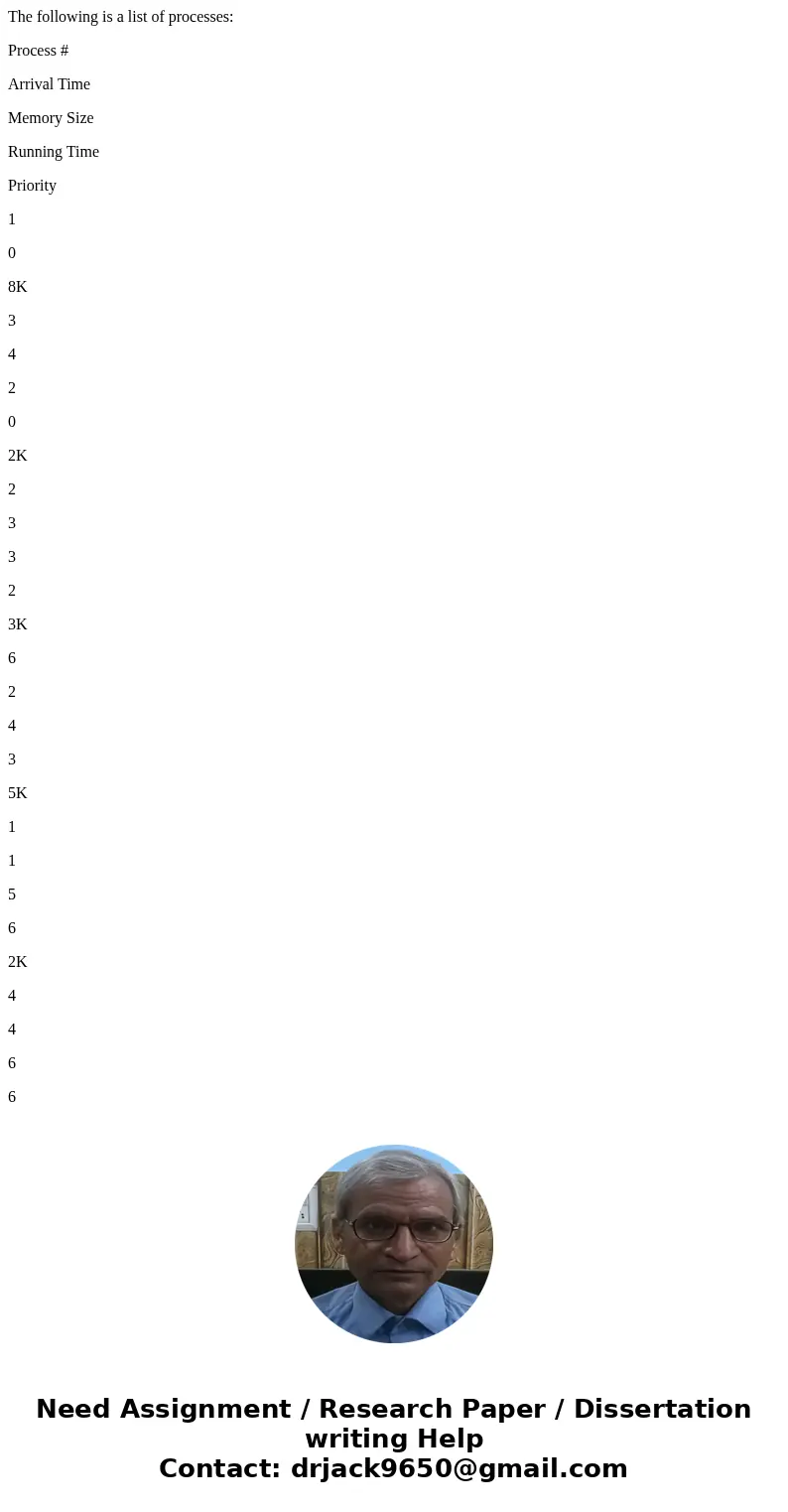 The following is a list of processes:

Process #

Arrival Time

Memory Size

Running Time

Priority

1

0

8K

3

4

2

0

2K

2

3

3

2

3K

6

2

4

3

5K

1

1

5

6

2K

4

4

6

6

Need Assignment / Research Paper / Dissertation writing Help
Contact: drjack9650@gmail.com